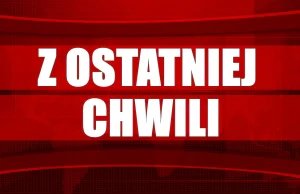 Z OSTATNIEJ CHWILI